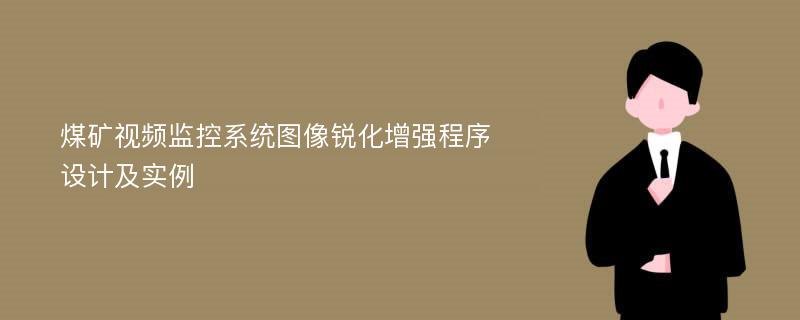 煤矿视频监控系统图像锐化增强程序设计及实例